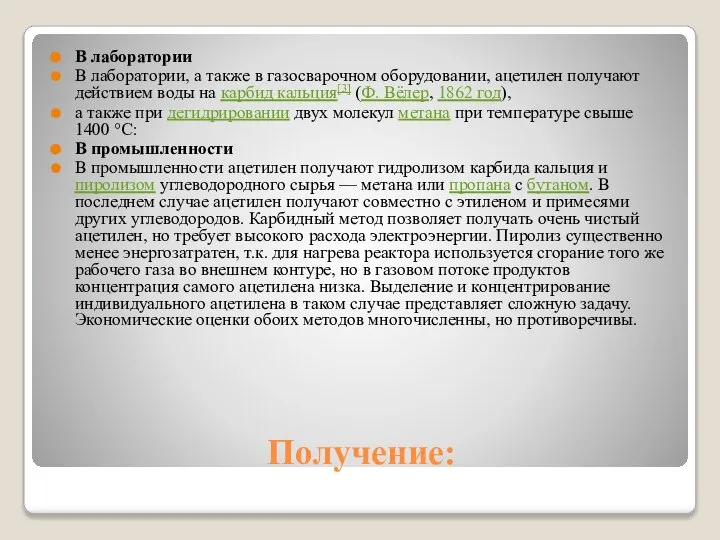 В лаборатории

В лаборатории, а также в газосварочном оборудовании, ацетилен получают действием воды на карбид кальция[3] (Ф. Вёлер, 1862 год),

а также при дегидрировании двух молекул метана при температуре свыше 1400 °C:

В промышленности

В промышленности ацетилен получают гидролизом карбида кальция и пиролизом углеводородного сырья — метана или пропана с бутаном. В последнем случае ацетилен получают совместно с этиленом и примесями других углеводородов. Карбидный метод позволяет получать очень чистый ацетилен, но требует высокого расхода электроэнергии. Пиролиз существенно менее энергозатратен, т.к. для нагрева реактора используется сгорание того же рабочего газа во внешнем контуре, но в газовом потоке продуктов концентрация самого ацетилена низка. Выделение и концентрирование индивидуального ацетилена в таком случае представляет сложную задачу. Экономические оценки обоих методов многочисленны, но противоречивы.

Получение: